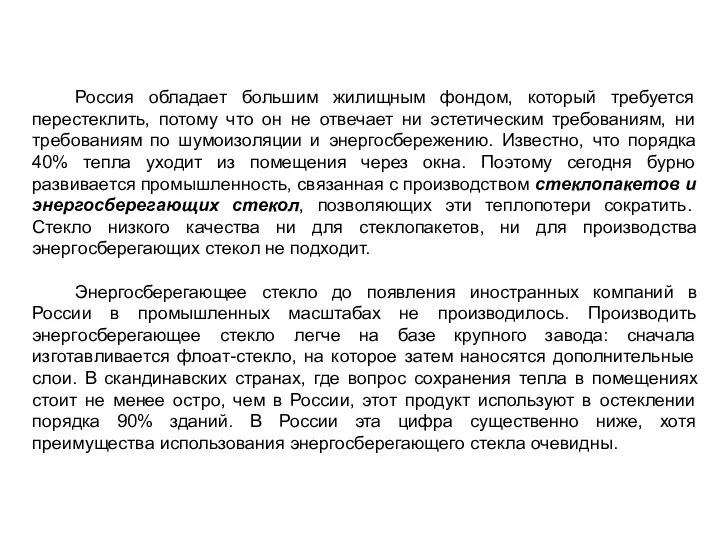 Россия обладает большим жилищным фондом, который требуется перестеклить, потому что он не отвечает ни эстетическим требованиям, ни требованиям по шумоизоляции и энергосбережению. Известно, что порядка 40% тепла уходит из помещения через окна. Поэтому сегодня бурно развивается промышленность, связанная с производством стеклопакетов и энергосберегающих стекол, позволяющих эти теплопотери сократить. Стекло низкого качества ни для стеклопакетов, ни для производства энергосберегающих стекол не подходит.

Энергосберегающее стекло до появления иностранных компаний в России в промышленных масштабах не производилось. Производить энергосберегающее стекло легче на базе крупного завода: сначала изготавливается флоат-стекло, на которое затем наносятся дополнительные слои. В скандинавских странах, где вопрос сохранения тепла в помещениях стоит не менее остро, чем в России, этот продукт используют в остеклении порядка 90% зданий. В России эта цифра существенно ниже, хотя преимущества использования энергосберегающего стекла очевидны.